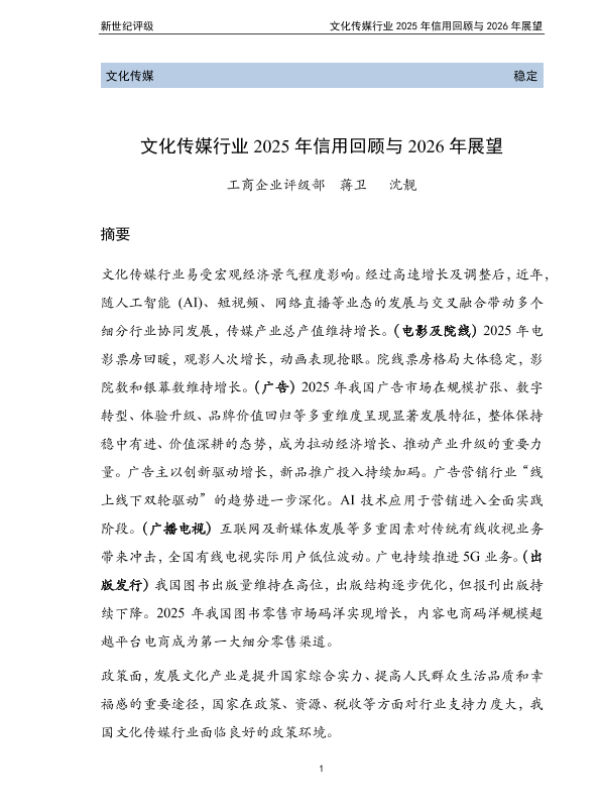 新世纪评级

文化传媒行业 2025 年信用回顾与 2026 年展望

文化传媒

稳定

文化传媒行业 2025 年信用回顾与 2026 年展望

工商企业评级部 蒋卫 沈靓

摘要

文化传媒行业易受宏观经济景气程度影响。经过高速增长及调整后，近年，随人工智能（AI）、短视频、网络直播等业态的发展与交叉融合带动多个细分行业协同发展，传媒产业总产值维持增长。（电影及院线）2025 年电影票房回暖，观影人次增长，动画表现抢眼。院线票房格局大体稳定，影院数和银幕数维持增长。（广告）2025 年我国广告市场在规模扩张、数字转型、体验升级、品牌价值回归等多重维度呈现显著发展特征，整体保持稳中有进、价值深耕的态势，成为拉动经济增长、推动产业升级的重要力量。广告主以创新驱动增长，新品推广投入持续加码。广告营销行业“线上线下双轮驱动”的趋势进一步深化。AI 技术应用于营销进入全面实践阶段。（广播电视）互联网及新媒体发展等多重因素对传统有线收视业务带来冲击，全国有线电视实际用户低位波动。广电持续推进 5G 业务。（出版发行）我国图书出版量维持在高位，出版结构逐步优化，但报刊出版持续下降。2025 年我国图书零售市场码洋实现增长，内容电商码洋规模超越平台电商成为第一大细分零售渠道。

政策面，发展文化产业是提升国家综合实力、提高人民群众生活品质和幸福感的重要途径，国家在政策、资源、税收等方面对行业支持力度大，我国文化传媒行业面临良好的政策环境。

1